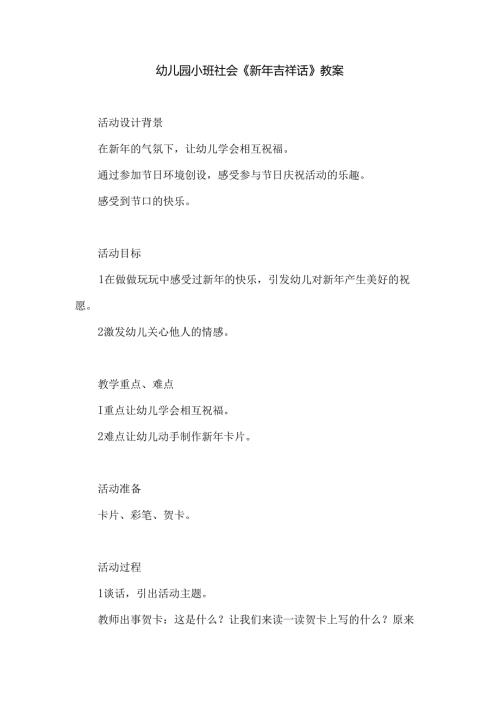 幼儿园小班社会《新年吉祥话》教案

活动设计背景

在新年的气氛下，让幼儿学会相互祝福。

通过参加节日环境创设，感受参与节日庆祝活动的乐趣。

感受到节口的快乐。

活动目标

1在做做玩玩中感受过新年的快乐，引发幼儿对新年产生美好的祝愿。

2激发幼儿关心他人的情感。

教学重点、难点

I重点让幼儿学会相互祝福。

2难点让幼儿动手制作新年卡片。

活动准备

卡片、彩笔、贺卡。

活动过程

1谈话，引出活动主题。

教师出事贺卡：这是什么？让我们来读一读贺卡上写的什么？原来